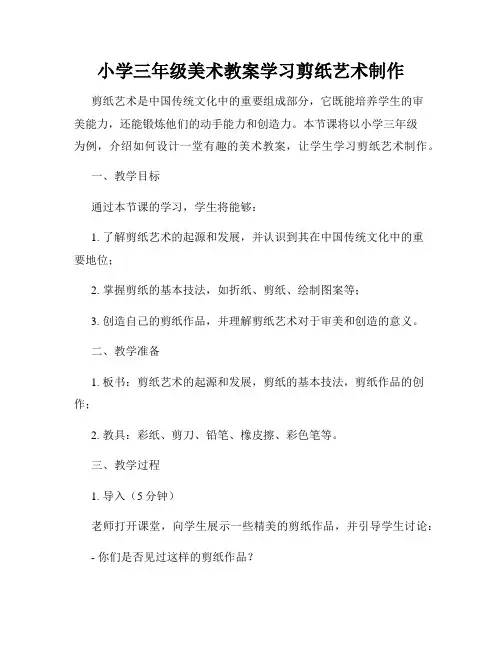 小学三年级美术教案学习剪纸艺术制作

剪纸艺术是中国传统文化中的重要组成部分，它既能培养学生的审美能力，还能锻炼他们的动手能力和创造力。本节课将以小学三年级为例，介绍如何设计一堂有趣的美术教案，让学生学习剪纸艺术制作。

一、教学目标

通过本节课的学习，学生将能够：

1. 了解剪纸艺术的起源和发展，并认识到其在中国传统文化中的重要地位；

2. 掌握剪纸的基本技法，如折纸、剪纸、绘制图案等；

3. 创造自己的剪纸作品，并理解剪纸艺术对于审美和创造的意义。

二、教学准备

1. 板书：剪纸艺术的起源和发展，剪纸的基本技法，剪纸作品的创作；

2. 教具：彩纸、剪刀、铅笔、橡皮擦、彩色笔等。

三、教学过程

1. 导入（5分钟）

老师打开课堂，向学生展示一些精美的剪纸作品，并引导学生讨论：

- 你们是否见过这样的剪纸作品？